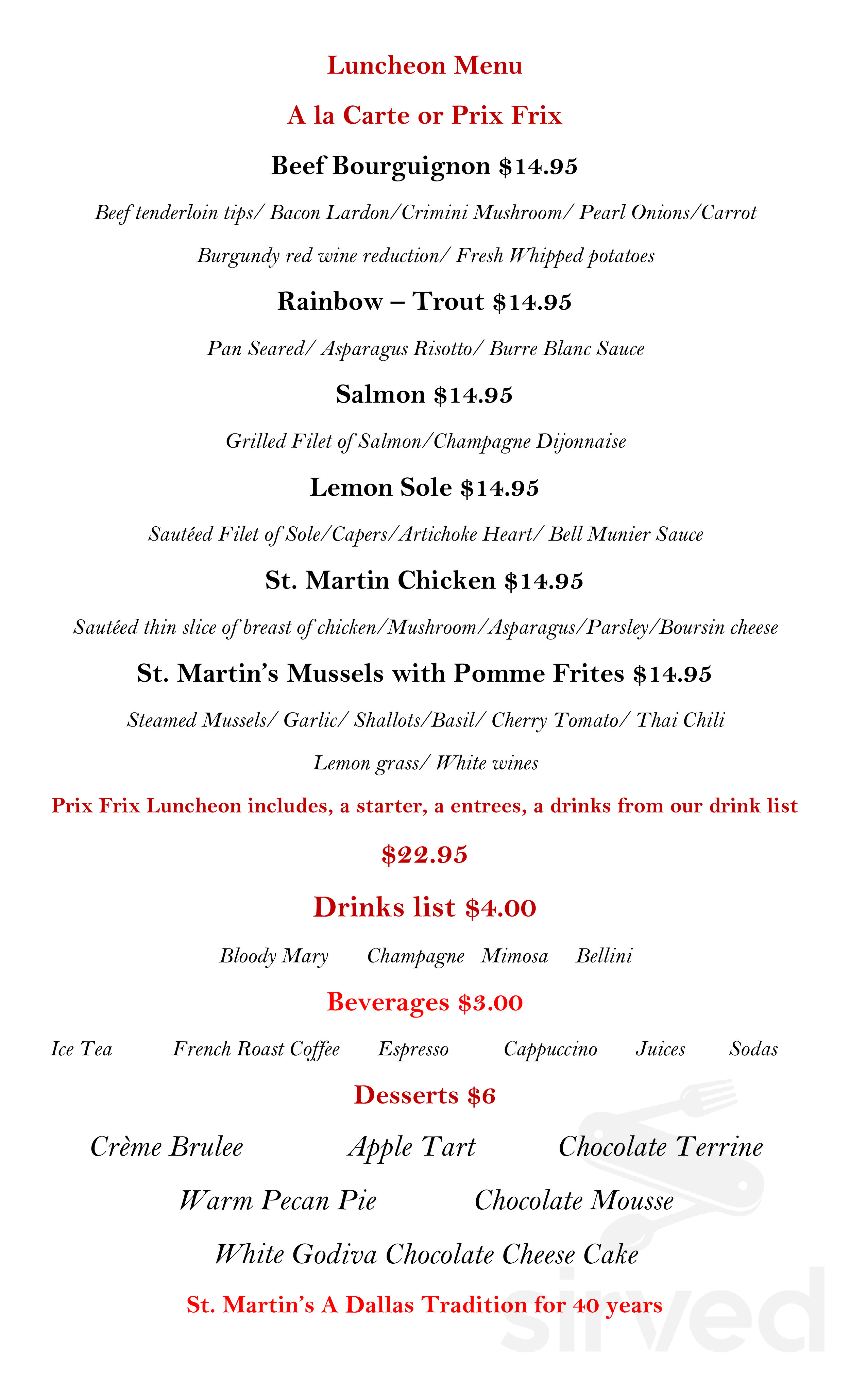 Luncheon Menu

A la Carte or Prix Frix

Beef Bourguignon $14.95

Beef tenderloin tips/ Bacon Lardon/Crimini Mushroom/ Pearl Onions/Carrot

Burgundy red wine reduction/ Fresh Whipped potatoes

Rainbow – Trout $14.95

Pan Seared/ Asparagus Risotto/ Burre Blanc Sauce

Salmon $14.95

Grilled Filet of Salmon/Champagne Dijonnaise

Lemon Sole $14.95

Sautéed Filet of Sole/Capers/Artichoke Heart/ Bell Munier Sauce

St. Martin Chicken $14.95

Sautéed thin slice of breast of chicken/Mushroom/Asparagus/Parsley/Boursin cheese

St. Martin's Mussels with Pomme Frites $14.95

Steamed Mussels/ Garlic/ Shallots/Basil/ Cherry Tomato/ Thai Chili

Lemon grass/ White wines

Prix Frix Luncheon includes, a starter, a entrees, a drinks from our drink list

$22.95

Drinks list $4.00

Bloody Mary Champagne Mimosa Bellini

Beverages $3.00

Ice Tea French Roast Coffee Espresso Cappuccino Juices Sodas

Desserts $6

Crème Brulee Apple Tart Chocolate Terrine

Warm Pecan Pie Chocolate Mousse

White Godiva Chocolate Cheese Cake

St. Martin's A Dallas Tradition for 40 years

sirved